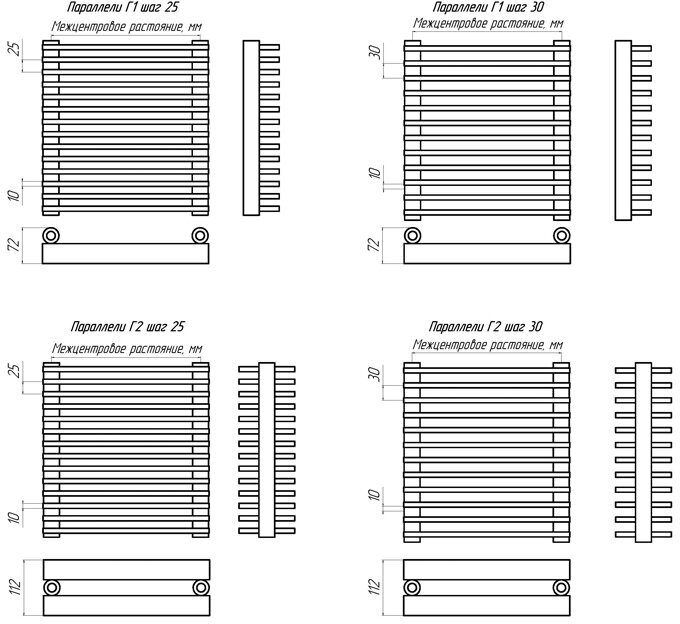 Параллели Г1 шаг 25
Межцентровое растояние, мм
25
10
72

Параллели Г1 шаг 30
Межцентровое растояние, мм
30
10
72

Параллели Г2 шаг 25
Межцентровое растояние, мм
25
10
112

Параллели Г2 шаг 30
Межцентровое растояние, мм
30
10
112